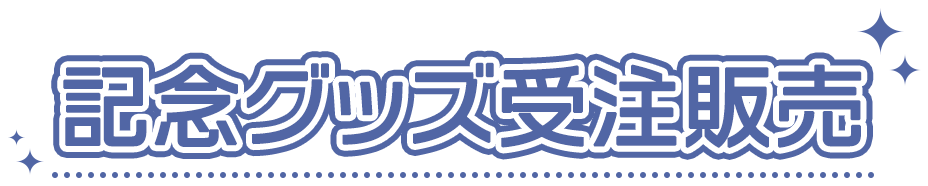 記念グッズ受注販売